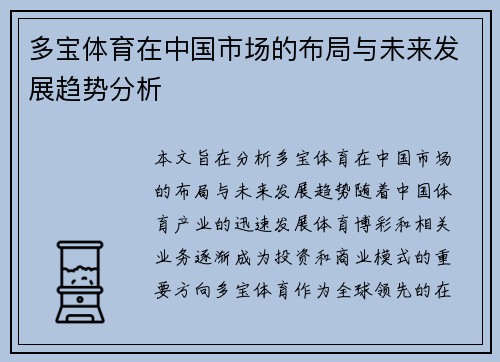 多宝体育在中国市场的布局与未来发展趋势分析

本文旨在分析多宝体育在中国市场的布局与未来发展趋势随着中国体育产业的迅速发展体育博彩和相关业务逐渐成为投资和商业模式的重要方向多宝体育作为全球领先的在